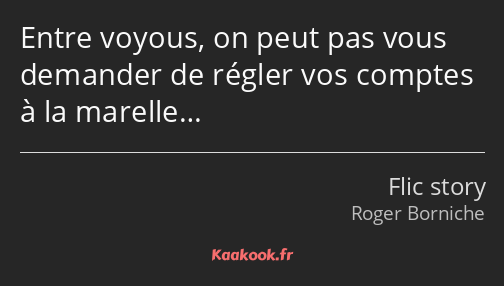 Entre voyous, on peut pas vous demander de régler vos comptes à la marelle…

Flic story
Roger Borniche

Kaakook.fr